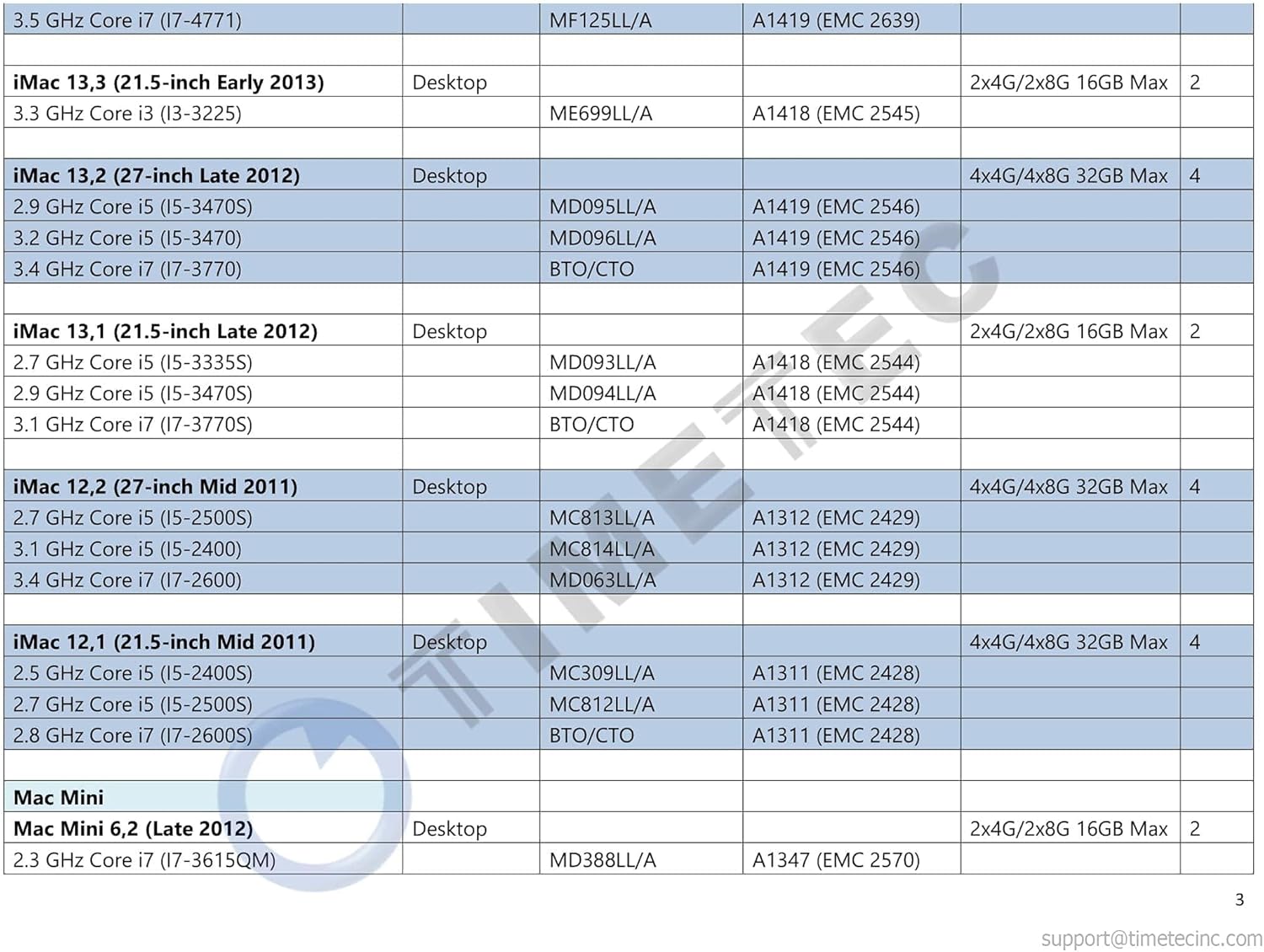 | 3.5 GHz Core i7 (I7-4771) |  | MF125LL/A | A1419 (EMC 2639) |  |  |
|---|---|---|---|---|---|
|  |  |  |  |  |  |
| iMac 13,3 (21.5-inch Early 2013) | Desktop |  |  | 2x4G/2x8G 16GB Max | 2 |
| 3.3 GHz Core i3 (I3-3225) |  | ME699LL/A | A1418 (EMC 2545) |  |  |
|  |  |  |  |  |  |
| iMac 13,2 (27-inch Late 2012) | Desktop |  |  | 4x4G/4x8G 32GB Max | 4 |
| 2.9 GHz Core i5 (I5-3470S) |  | MD095LL/A | A1419 (EMC 2546) |  |  |
| 3.2 GHz Core i5 (I5-3470) |  | MD096LL/A | A1419 (EMC 2546) |  |  |
| 3.4 GHz Core i7 (I7-3770) |  | BTO/CTO | A1419 (EMC 2546) |  |  |
|  |  |  |  |  |  |
| iMac 13,1 (21.5-inch Late 2012) | Desktop |  |  | 2x4G/2x8G 16GB Max | 2 |
| 2.7 GHz Core i5 (I5-3335S) |  | MD093LL/A | A1418 (EMC 2544) |  |  |
| 2.9 GHz Core i5 (I5-3470S) |  | MD094LL/A | A1418 (EMC 2544) |  |  |
| 3.1 GHz Core i7 (I7-3770S) |  | BTO/CTO | A1418 (EMC 2544) |  |  |
|  |  |  |  |  |  |
| iMac 12,2 (27-inch Mid 2011) | Desktop |  |  | 4x4G/4x8G 32GB Max | 4 |
| 2.7 GHz Core i5 (I5-2500S) |  | MC813LL/A | A1312 (EMC 2429) |  |  |
| 3.1 GHz Core i5 (I5-2400) |  | MC814LL/A | A1312 (EMC 2429) |  |  |
| 3.4 GHz Core i7 (I7-2600) |  | MD063LL/A | A1312 (EMC 2429) |  |  |
|  |  |  |  |  |  |
| iMac 12,1 (21.5-inch Mid 2011) | Desktop |  |  | 4x4G/4x8G 32GB Max | 4 |
| 2.5 GHz Core i5 (I5-2400S) |  | MC309LL/A | A1311 (EMC 2428) |  |  |
| 2.7 GHz Core i5 (I5-2500S) |  | MC812LL/A | A1311 (EMC 2428) |  |  |
| 2.8 GHz Core i7 (I7-2600S) |  | BTO/CTO | A1311 (EMC 2428) |  |  |
|  |  |  |  |  |  |
| Mac Mini |  |  |  |  |  |
| Mac Mini 6,2 (Late 2012) | Desktop |  |  | 2x4G/2x8G 16GB Max | 2 |
| 2.3 GHz Core i7 (I7-3615QM) |  | MD388LL/A | A1347 (EMC 2570) |  |  |

3

support@timetecinc.com

TIMETEC